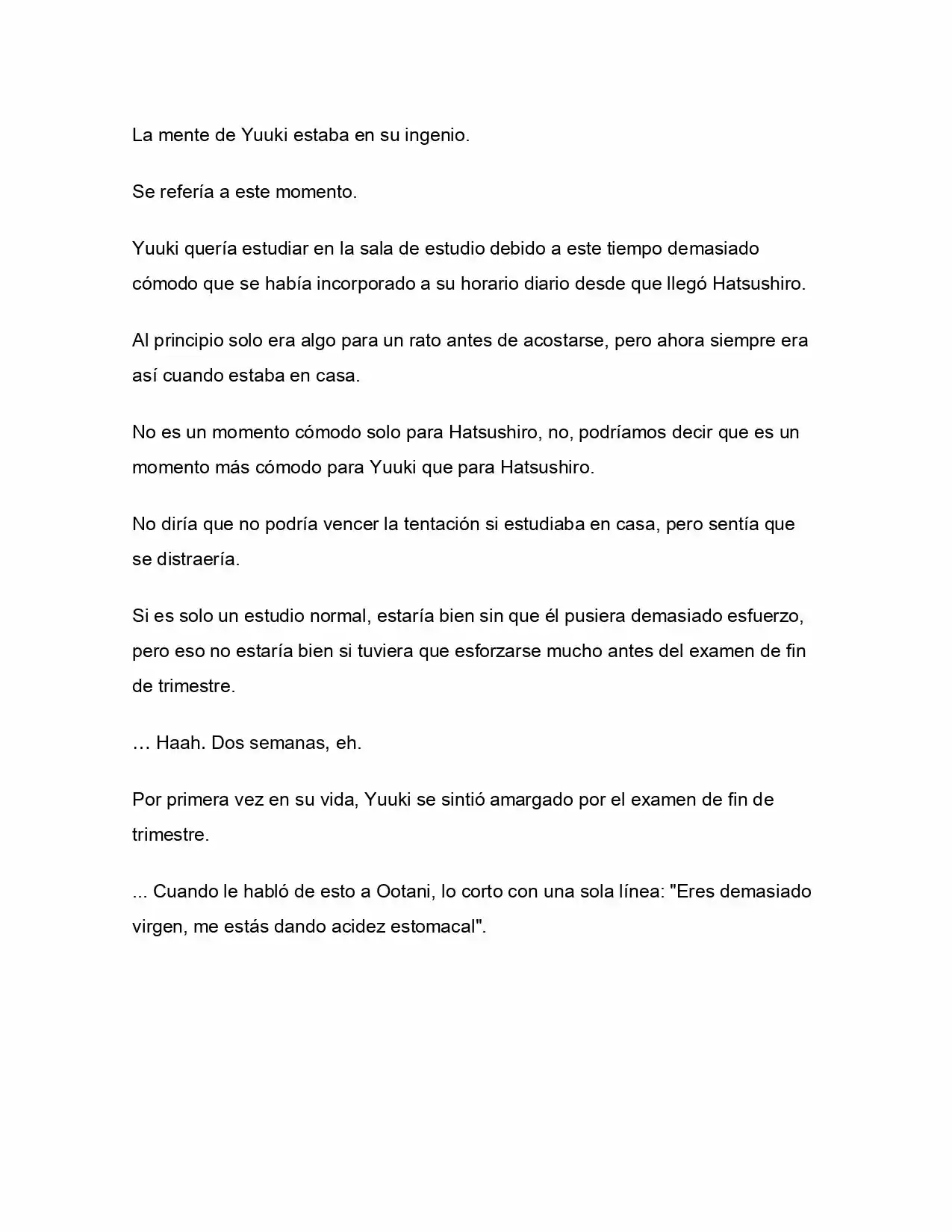 La mente de Yuuki estaba en su ingenio.

Se refería a este momento.

Yuuki quería estudiar en la sala de estudio debido a este tiempo demasiado cómodo que se había incorporado a su horario diario desde que llegó Hatsushiro.

Al principio solo era algo para un rato antes de acostarse, pero ahora siempre era así cuando estaba en casa.

No es un momento cómodo solo para Hatsushiro, no, podríamos decir que es un momento más cómodo para Yuuki que para Hatsushiro.

No diría que no podría vencer la tentación si estudiaba en casa, pero sentía que se distraería.

Si es solo un estudio normal, estaría bien sin que él pusiera demasiado esfuerzo, pero eso no estaría bien si tuviera que esforzarse mucho antes del examen de fin de trimestre.

… Haah. Dos semanas, eh.

Por primera vez en su vida, Yuuki se sintió amargado por el examen de fin de trimestre.

... Cuando le habló de esto a Ootani, lo corto con una sola línea: "Eres demasiado virgen, me estás dando acidez estomacal".